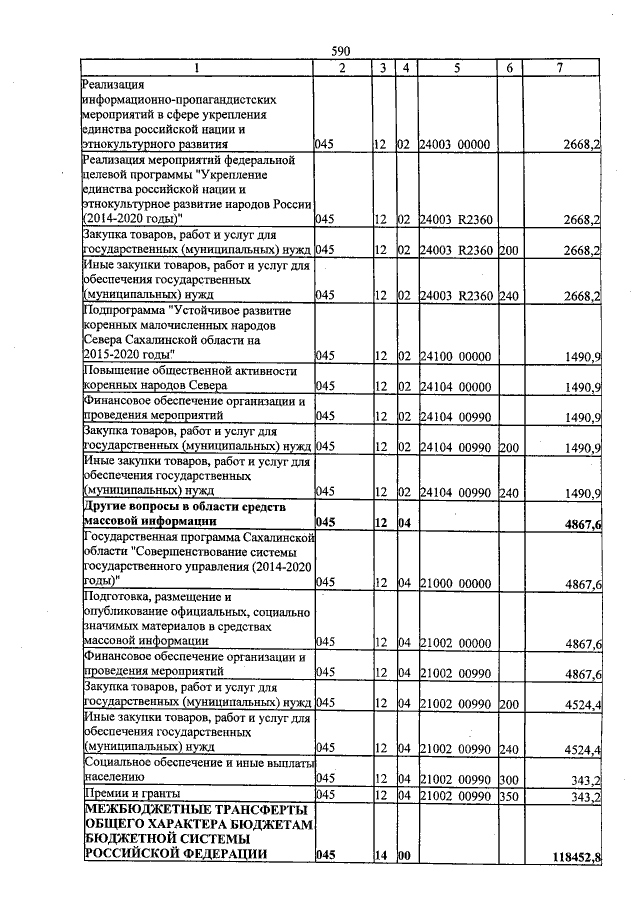 590

| 1 | 2 | 3 | 4 | 5 | 6 | 7 |
|---|---|---|---|---|---|---|
| Реализация информационно-пропагандистских мероприятий в сфере укрепления единства российской нации и этнокультурного развития | 045 | 12 | 02 | 24003 00000 | | 2668,2 |
| Реализация мероприятий федеральной целевой программы "Укрепление единства российской нации и этнокультурное развитие народов России (2014-2020 годы)" | 045 | 12 | 02 | 24003 R2360 | | 2668,2 |
| Закупка товаров, работ и услуг для государственных (муниципальных) нужд | 045 | 12 | 02 | 24003 R2360 | 200 | 2668,2 |
| Иные закупки товаров, работ и услуг для обеспечения государственных (муниципальных) нужд | 045 | 12 | 02 | 24003 R2360 | 240 | 2668,2 |
| Подпрограмма "Устойчивое развитие коренных малочисленных народов Севера Сахалинской области на 2015-2020 годы" | 045 | 12 | 02 | 24100 00000 | | 1490,9 |
| Повышение общественной активности коренных народов Севера | 045 | 12 | 02 | 24104 00000 | | 1490,9 |
| Финансовое обеспечение организации и проведения мероприятий | 045 | 12 | 02 | 24104 00990 | | 1490,9 |
| Закупка товаров, работ и услуг для государственных (муниципальных) нужд | 045 | 12 | 02 | 24104 00990 | 200 | 1490,9 |
| Иные закупки товаров, работ и услуг для обеспечения государственных (муниципальных) нужд | 045 | 12 | 02 | 24104 00990 | 240 | 1490,9 |
| **Другие вопросы в области средств массовой информации** | **045** | **12** | **04** | | | **4867,6** |
| Государственная программа Сахалинской области "Совершенствование системы государственного управления (2014-2020 годы)" | 045 | 12 | 04 | 21000 00000 | | 4867,6 |
| Подготовка, размещение и опубликование официальных, социально значимых материалов в средствах массовой информации | 045 | 12 | 04 | 21002 00000 | | 4867,6 |
| Финансовое обеспечение организации и проведения мероприятий | 045 | 12 | 04 | 21002 00990 | | 4867,6 |
| Закупка товаров, работ и услуг для государственных (муниципальных) нужд | 045 | 12 | 04 | 21002 00990 | 200 | 4524,4 |
| Иные закупки товаров, работ и услуг для обеспечения государственных (муниципальных) нужд | 045 | 12 | 04 | 21002 00990 | 240 | 4524,4 |
| Социальное обеспечение и иные выплаты населению | 045 | 12 | 04 | 21002 00990 | 300 | 343,2 |
| Премии и гранты | 045 | 12 | 04 | 21002 00990 | 350 | 343,2 |
| **МЕЖБЮДЖЕТНЫЕ ТРАНСФЕРТЫ ОБЩЕГО ХАРАКТЕРА БЮДЖЕТАМ БЮДЖЕТНОЙ СИСТЕМЫ РОССИЙСКОЙ ФЕДЕРАЦИИ** | **045** | **14** | **00** | | | **118452,8** |